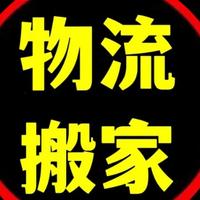 物流
搬家